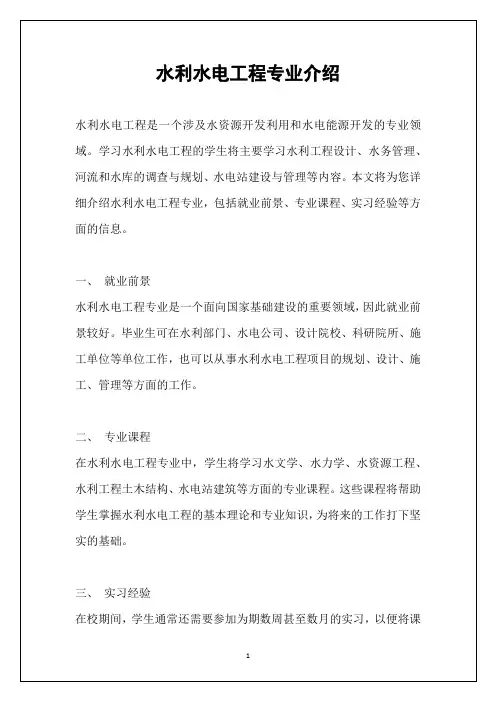 水利水电工程专业介绍

水利水电工程是一个涉及水资源开发利用和水电能源开发的专业领域。学习水利水电工程的学生将主要学习水利工程设计、水务管理、河流和水库的调查与规划、水电站建设与管理等内容。本文将为您详细介绍水利水电工程专业，包括就业前景、专业课程、实习经验等方面的信息。

一、 就业前景

水利水电工程专业是一个面向国家基础建设的重要领域，因此就业前景较好。毕业生可在水利部门、水电公司、设计院校、科研院所、施工单位等单位工作，也可以从事水利水电工程项目的规划、设计、施工、管理等方面的工作。

二、 专业课程

在水利水电工程专业中，学生将学习水文学、水力学、水资源工程、水利工程土木结构、水电站建筑等方面的专业课程。这些课程将帮助学生掌握水利水电工程的基本理论和专业知识，为将来的工作打下坚实的基础。

三、 实习经验

在校期间，学生通常还需要参加为期数周甚至数月的实习，以便将课

1